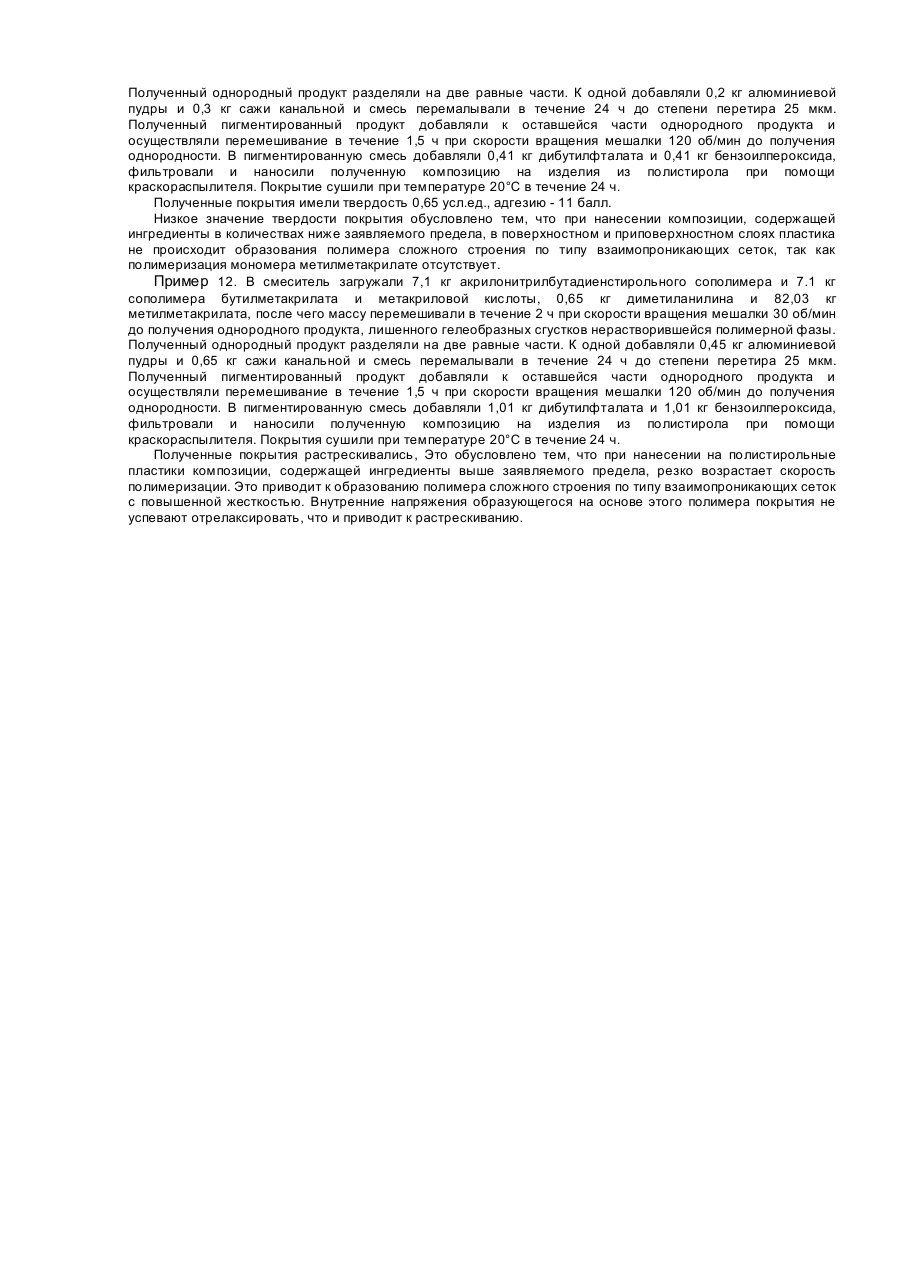 Полученный однородный продукт разделяли на две равные части. К одной добавляли 0,2 кг алюминиевой пудры и 0,3 кг сажи канальной и смесь перемалывали в течение 24 ч до степени перетира 25 мкм. Полученный пигментированный продукт добавляли к оставшейся части однородного продукта и осуществляли перемешивание в течение 1,5 ч при скорости вращения мешалки 120 об/мин до получения однородности. В пигментированную смесь добавляли 0,41 кг дибутилфталата и 0,41 кг бензоилпероксида, фильтровали и наносили полученную композицию на изделия из полистирола при помощи краскораспылителя. Покрытие сушили при температуре 20°С в течение 24 ч.

Полученные покрытия имели твердость 0,65 усл.ед., адгезию - 11 балл.

Низкое значение твердости покрытия обусловлено тем, что при нанесении композиции, содержащей ингредиенты в количествах ниже заявляемого предела, в поверхностном и приповерхностном слоях пластика не происходит образования полимера сложного строения по типу взаимопроникающих сеток, так как полимеризация мономера метилметакрилате отсутствует.

Пример 12. В смеситель загружали 7,1 кг акрилонитрилбутадиенстирольного сополимера и 7.1 кг сополимера бутилметакрилата и метакриловой кислоты, 0,65 кг диметиланилина и 82,03 кг метилметакрилата, после чего массу перемешивали в течение 2 ч при скорости вращения мешалки 30 об/мин до получения однородного продукта, лишенного гелеобразных сгустков нерастворившейся полимерной фазы. Полученный однородный продукт разделяли на две равные части. К одной добавляли 0,45 кг алюминиевой пудры и 0,65 кг сажи канальной и смесь перемалывали в течение 24 ч до степени перетира 25 мкм. Полученный пигментированный продукт добавляли к оставшейся части однородного продукта и осуществляли перемешивание в течение 1,5 ч при скорости вращения мешалки 120 об/мин до получения однородности. В пигментированную смесь добавляли 1,01 кг дибутилфталата и 1,01 кг бензоилпероксида, фильтровали и наносили полученную композицию на изделия из полистирола при помощи краскораспылителя. Покрытия сушили при температуре 20°С в течение 24 ч.

Полученные покрытия растрескивались, Это обусловлено тем, что при нанесении на полистирольные пластики композиции, содержащей ингредиенты выше заявляемого предела, резко возрастает скорость полимеризации. Это приводит к образованию полимера сложного строения по типу взаимопроникающих сеток с повышенной жесткостью. Внутренние напряжения образующегося на основе этого полимера покрытия не успевают отрелаксировать, что и приводит к растрескиванию.